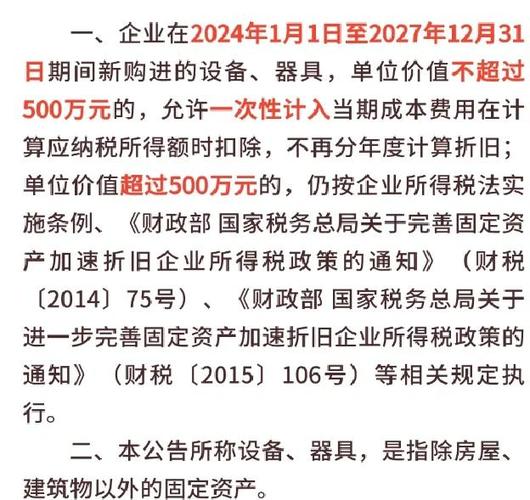 一、企业在2024年1月1日至2027年12月31日期间新购进的设备、器具，单位价值不超过500万元的，允许一次性计入当期成本费用在计算应纳税所得额时扣除，不再分年度计算折旧；单位价值超过500万元的，仍按企业所得税法实施条例、《财政部 国家税务总局关于完善固定资产加速折旧企业所得税政策的通知》（财税〔2014〕75号）、《财政部 国家税务总局关于进一步完善固定资产加速折旧企业所得税政策的通知》（财税〔2015〕106号）等相关规定执行。

二、本公告所称设备、器具，是指除房屋、建筑物以外的固定资产。